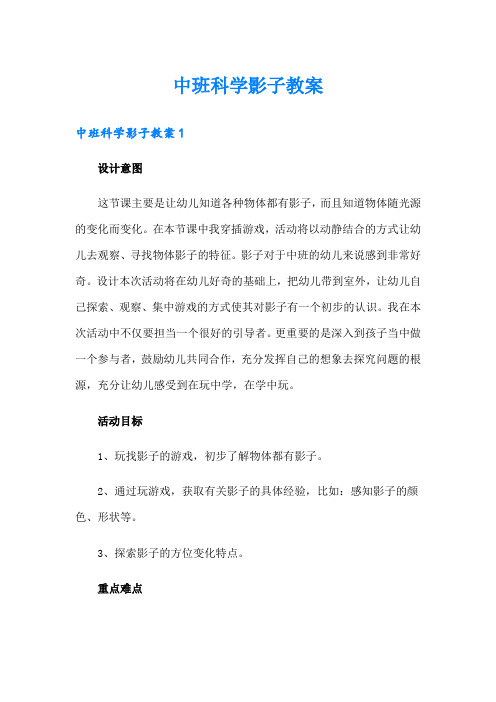 中班科学影子教案

中班科学影子教案1

设计意图

这节课主要是让幼儿知道各种物体都有影子，而且知道物体随光源的变化而变化。在本节课中我穿插游戏，活动将以动静结合的方式让幼儿去观察、寻找物体影子的特征。影子对于中班的幼儿来说感到非常好奇。设计本次活动将在幼儿好奇的基础上，把幼儿带到室外，让幼儿自己探索、观察、集中游戏的方式使其对影子有一个初步的认识。我在本次活动中不仅要担当一个很好的引导者。更重要的是深入到孩子当中做一个参与者，鼓励幼儿共同合作，充分发挥自己的想象去探究问题的根源，充分让幼儿感受到在玩中学，在学中玩。

活动目标

1、玩找影子的游戏，初步了解物体都有影子。

2、通过玩游戏，获取有关影子的具体经验，比如：感知影子的颜色、形状等。

3、探索影子的方位变化特点。

重点难点